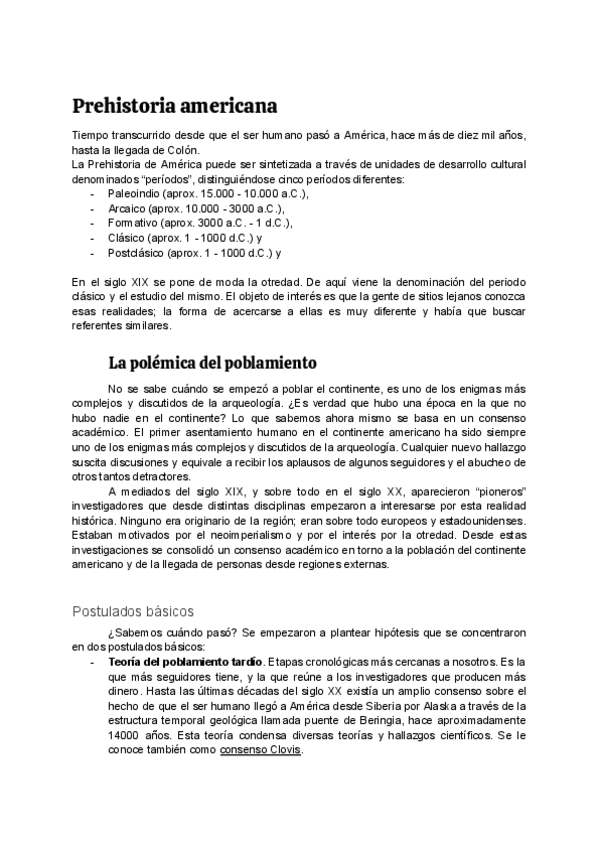 Prehistoria americana

Tiempo transcurrido desde que el ser humano pasó a América, hace más de diez mil años, hasta la llegada de Colón.
La Prehistoria de América puede ser sintetizada a través de unidades de desarrollo cultural denominados "períodos", distinguiéndose cinco períodos diferentes:
- Paleoindio (aprox. 15.000 - 10.000 a.C.),
- Arcaico (aprox. 10.000 - 3000 a.C.),
- Formativo (aprox. 3000 a.C. - 1 d.C.),
- Clásico (aprox. 1 - 1000 d.C.) y
- Postclásico (aprox. 1 - 1000 d.C.) y

En el siglo XIX se pone de moda la otredad. De aquí viene la denominación del periodo clásico y el estudio del mismo. El objeto de interés es que la gente de sitios lejanos conozca esas realidades; la forma de acercarse a ellas es muy diferente y había que buscar referentes similares.

La polémica del poblamiento

No se sabe cuándo se empezó a poblar el continente, es uno de los enigmas más complejos y discutidos de la arqueología. ¿Es verdad que hubo una época en la que no hubo nadie en el continente? Lo que sabemos ahora mismo se basa en un consenso académico. El primer asentamiento humano en el continente americano ha sido siempre uno de los enigmas más complejos y discutidos de la arqueología. Cualquier nuevo hallazgo suscita discusiones y equivale a recibir los aplausos de algunos seguidores y el abucheo de otros tantos detractores.

A mediados del siglo XIX, y sobre todo en el siglo XX, aparecieron "pioneros" investigadores que desde distintas disciplinas empezaron a interesarse por esta realidad histórica. Ninguno era originario de la región; eran sobre todo europeos y estadounidenses. Estaban motivados por el neoimperialismo y por el interés por la otredad. Desde estas investigaciones se consolidó un consenso académico en torno a la población del continente americano y de la llegada de personas desde regiones externas.

Postulados básicos

¿Sabemos cuándo pasó? Se empezaron a plantear hipótesis que se concentraron en dos postulados básicos:
- Teoría del poblamiento tardío. Etapas cronológicas más cercanas a nosotros. Es la que más seguidores tiene, y la que reúne a los investigadores que producen más dinero. Hasta las últimas décadas del siglo XX existía un amplio consenso sobre el hecho de que el ser humano llegó a América desde Siberia por Alaska a través de la estructura temporal geológica llamada puente de Beringia, hace aproximadamente 14000 años. Esta teoría condensa diversas teorías y hallazgos científicos. Se le conoce también como consenso Clovis.